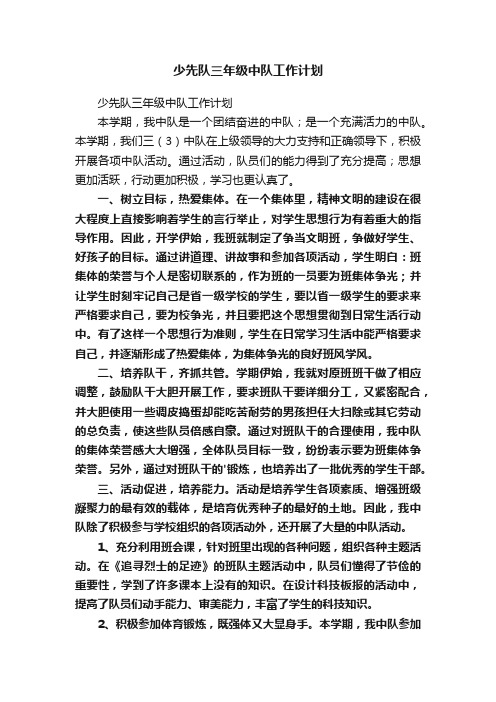 少先队三年级中队工作计划

少先队三年级中队工作计划

本学期，我中队是一个团结奋进的中队；是一个充满活力的中队。本学期，我们三（3）中队在上级领导的大力支持和正确领导下，积极开展各项中队活动。通过活动，队员们的能力得到了充分提高；思想更加活跃，行动更加积极，学习也更认真了。

一、树立目标，热爱集体。在一个集体里，精神文明的建设在很大程度上直接影响着学生的言行举止，对学生思想行为有着重大的指导作用。因此，开学伊始，我班就制定了争当文明班，争做好学生、好孩子的目标。通过讲道理、讲故事和参加各项活动，学生明白：班集体的荣誉与个人是密切联系的，作为班的一员要为班集体争光；并让学生时刻牢记自己是省一级学校的学生，要以省一级学生的要求来严格要求自己，要为校争光，并且要把这个思想贯彻到日常生活行动中。有了这样一个思想行为准则，学生在日常学习生活中能严格要求自己，并逐渐形成了热爱集体，为集体争光的良好班风学风。

二、培养队干，齐抓共管。学期伊始，我就对原班班干做了相应调整，鼓励队干大胆开展工作，要求班队干要详细分工，又紧密配合，并大胆使用一些调皮捣蛋却能吃苦耐劳的男孩担任大扫除或其它劳动的总负责，使这些队员倍感自豪。通过对班队干的合理使用，我中队的集体荣誉感大大增强，全体队员目标一致，纷纷表示要为班集体争荣誉。另外，通过对班队干的'锻炼，也培养出了一批优秀的学生干部。

三、活动促进，培养能力。活动是培养学生各项素质、增强班级凝聚力的最有效的载体，是培育优秀种子的最好的土地。因此，我中队除了积极参与学校组织的各项活动外，还开展了大量的中队活动。

1、充分利用班会课，针对班里出现的各种问题，组织各种主题活动。在《追寻烈士的足迹》的班队主题活动中，队员们懂得了节俭的重要性，学到了许多课本上没有的知识。在设计科技板报的活动中，提高了队员们动手能力、审美能力，丰富了学生的科技知识。

2、积极参加体育锻炼，既强体又大显身手。本学期，我中队参加